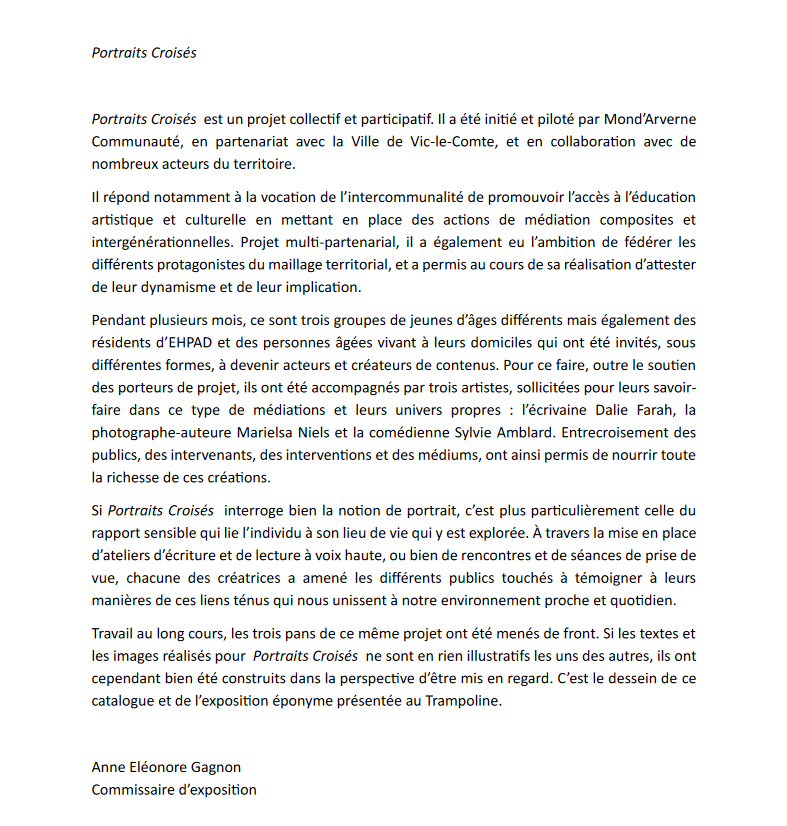 Portraits Croisés

Portraits Croisés est un projet collectif et participatif. Il a été initié et piloté par Mond'Arverne Communauté, en partenariat avec la Ville de Vic-le-Comte, et en collaboration avec de nombreux acteurs du territoire.

Il répond notamment à la vocation de l'intercommunalité de promouvoir l'accès à l'éducation artistique et culturelle en mettant en place des actions de médiation composites et intergénérationnelles. Projet multi-partenarial, il a également eu l'ambition de fédérer les différents protagonistes du maillage territorial, et a permis au cours de sa réalisation d'attester de leur dynamisme et de leur implication.

Pendant plusieurs mois, ce sont trois groupes de jeunes d'âges différents mais également des résidents d'EHPAD et des personnes âgées vivant à leurs domiciles qui ont été invités, sous différentes formes, à devenir acteurs et créateurs de contenus. Pour ce faire, outre le soutien des porteurs de projet, ils ont été accompagnés par trois artistes, sollicitées pour leurs savoir-faire dans ce type de médiations et leurs univers propres : l'écrivaine Dalie Farah, la photographe-auteure Marielsa Niels et la comédienne Sylvie Amblard. Entrecroisement des publics, des intervenants, des interventions et des médiums, ont ainsi permis de nourrir toute la richesse de ces créations.

Si Portraits Croisés interroge bien la notion de portrait, c'est plus particulièrement celle du rapport sensible qui lie l'individu à son lieu de vie qui y est explorée. À travers la mise en place d'ateliers d'écriture et de lecture à voix haute, ou bien de rencontres et de séances de prise de vue, chacune des créatrices a amené les différents publics touchés à témoigner à leurs manières de ces liens ténus qui nous unissent à notre environnement proche et quotidien.

Travail au long cours, les trois pans de ce même projet ont été menés de front. Si les textes et les images réalisés pour Portraits Croisés ne sont en rien illustratifs les uns des autres, ils ont cependant bien été construits dans la perspective d'être mis en regard. C'est le dessein de ce catalogue et de l'exposition éponyme présentée au Trampoline.

Anne Eléonore Gagnon
Commissaire d'exposition